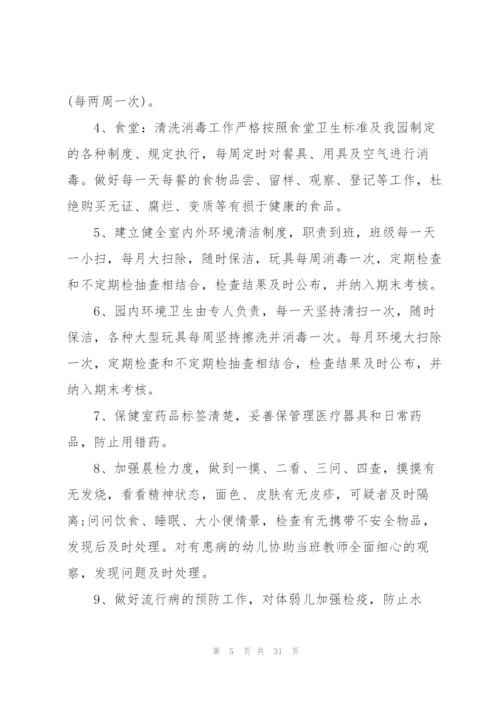 (每两周一次)。

4、食堂：清洗消毒工作严格按照食堂卫生标准及我园制定的各种制度、规定执行，每周定时对餐具、用具及空气进行消毒。做好每一天每餐的食物品尝、留样、观察、登记等工作，杜绝购买无证、腐烂、变质等有损于健康的食品。

5、建立健全室内外环境清洁制度，职责到班，班级每一天一小扫，每月大扫除，随时保洁，玩具每周消毒一次，定期检查和不定期检抽查相结合，检查结果及时公布，并纳入期末考核。

6、园内环境卫生由专人负责，每一天坚持清扫一次，随时保洁，各种大型玩具每周坚持擦洗并消毒一次。每月环境大扫除一次，定期检查和不定期检抽查相结合，检查结果及时公布，并纳入期末考核。

7、保健室药品标签清楚，妥善保管理医疗器具和日常药品，防止用错药。

8、加强晨检力度，做到一摸、二看、三问、四查，摸摸有无发烧，看看精神状态，面色、皮肤有无皮疹，可疑者及时隔离;问问饮食、睡眠、大小便情景，检查有无携带不安全物品，发现后及时处理。对有患病的幼儿协助当班教师全面细心的观察，发现问题及时处理。

9、做好流行病的预防工作，对体弱儿加强检疫，防止水

第 5 页 共 31 页